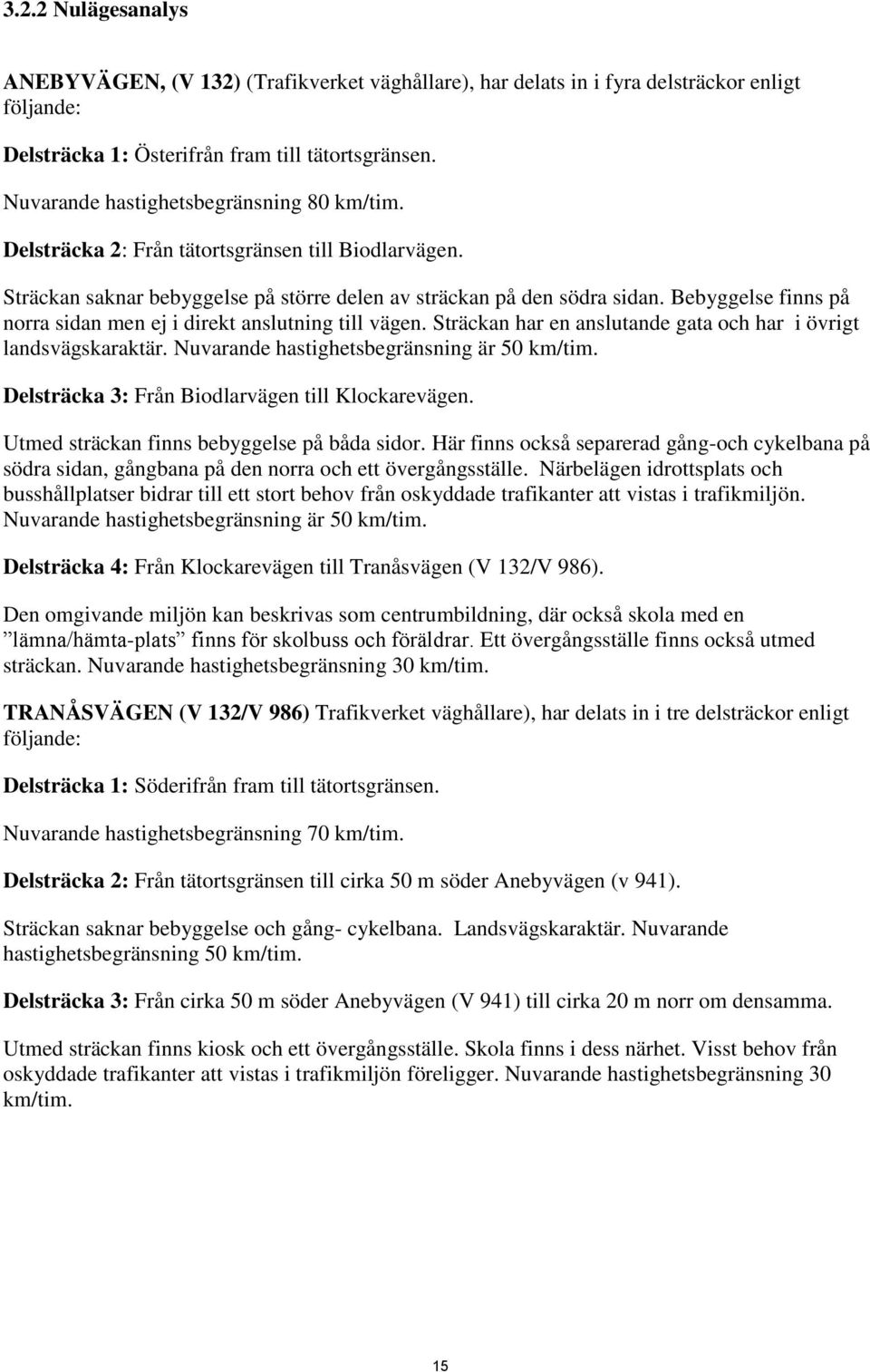 3.2.2 Nulägesanalys

ANEBYVÄGEN, (V 132) (Trafikverket väghållare), har delats in i fyra delsträckor enligt följande:

Delsträcka 1: Österifrån fram till tätortsgränsen.

Nuvarande hastighetsbegränsning 80 km/tim.

Delsträcka 2: Från tätortsgränsen till Biodlarvägen.

Sträckan saknar bebyggelse på större delen av sträckan på den södra sidan. Bebyggelse finns på norra sidan men ej i direkt anslutning till vägen. Sträckan har en anslutande gata och har i övrigt landsvägskaraktär. Nuvarande hastighetsbegränsning är 50 km/tim.

Delsträcka 3: Från Biodlarvägen till Klockarevägen.

Utmed sträckan finns bebyggelse på båda sidor. Här finns också separerad gång-och cykelbana på södra sidan, gångbana på den norra och ett övergångsställe. Närbelägen idrottsplats och busshållplatser bidrar till ett stort behov från oskyddade trafikanter att vistas i trafikmiljön. Nuvarande hastighetsbegränsning är 50 km/tim.

Delsträcka 4: Från Klockarevägen till Tranåsvägen (V 132/V 986).

Den omgivande miljön kan beskrivas som centrumbildning, där också skola med en ”lämna/hämta-plats” finns för skolbuss och föräldrar. Ett övergångsställe finns också utmed sträckan. Nuvarande hastighetsbegränsning 30 km/tim.

TRANÅSVÄGEN (V 132/V 986) Trafikverket väghållare), har delats in i tre delsträckor enligt följande:

Delsträcka 1: Söderifrån fram till tätortsgränsen.

Nuvarande hastighetsbegränsning 70 km/tim.

Delsträcka 2: Från tätortsgränsen till cirka 50 m söder Anebyvägen (v 941).

Sträckan saknar bebyggelse och gång- cykelbana. Landsvägskaraktär. Nuvarande hastighetsbegränsning 50 km/tim.

Delsträcka 3: Från cirka 50 m söder Anebyvägen (V 941) till cirka 20 m norr om densamma.

Utmed sträckan finns kiosk och ett övergångsställe. Skola finns i dess närhet. Visst behov från oskyddade trafikanter att vistas i trafikmiljön föreligger. Nuvarande hastighetsbegränsning 30 km/tim.

15